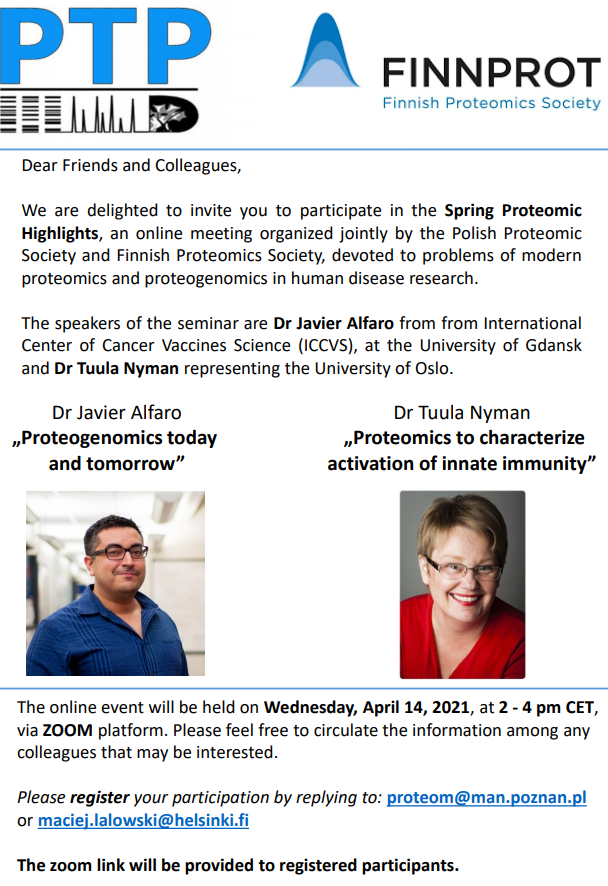 PTP

FINNPROT
Finnish Proteomics Society

Dear Friends and Colleagues,

We are delighted to invite you to participate in the Spring Proteomic Highlights, an online meeting organized jointly by the Polish Proteomic Society and Finnish Proteomics Society, devoted to problems of modern proteomics and proteogenomics in human disease research.

The speakers of the seminar are Dr Javier Alfaro from from International Center of Cancer Vaccines Science (ICCVS), at the University of Gdansk and Dr Tuula Nyman representing the University of Oslo.

Dr Javier Alfaro
„Proteogenomics today and tomorrow"

Dr Tuula Nyman
„Proteomics to characterize activation of innate immunity"

The online event will be held on Wednesday, April 14, 2021, at 2 - 4 pm CET, via ZOOM platform. Please feel free to circulate the information among any colleagues that may be interested.

Please register your participation by replying to: proteom@man.poznan.pl or maciej.lalowski@helsinki.fi

The zoom link will be provided to registered participants.